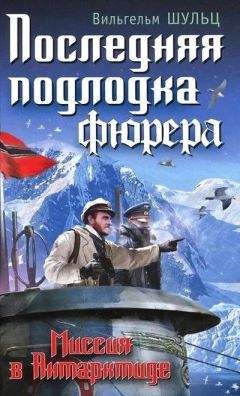 Вильгельм ШУЛЬЦ

Последняя подлодка фюрера

Миссия в Антарктиде